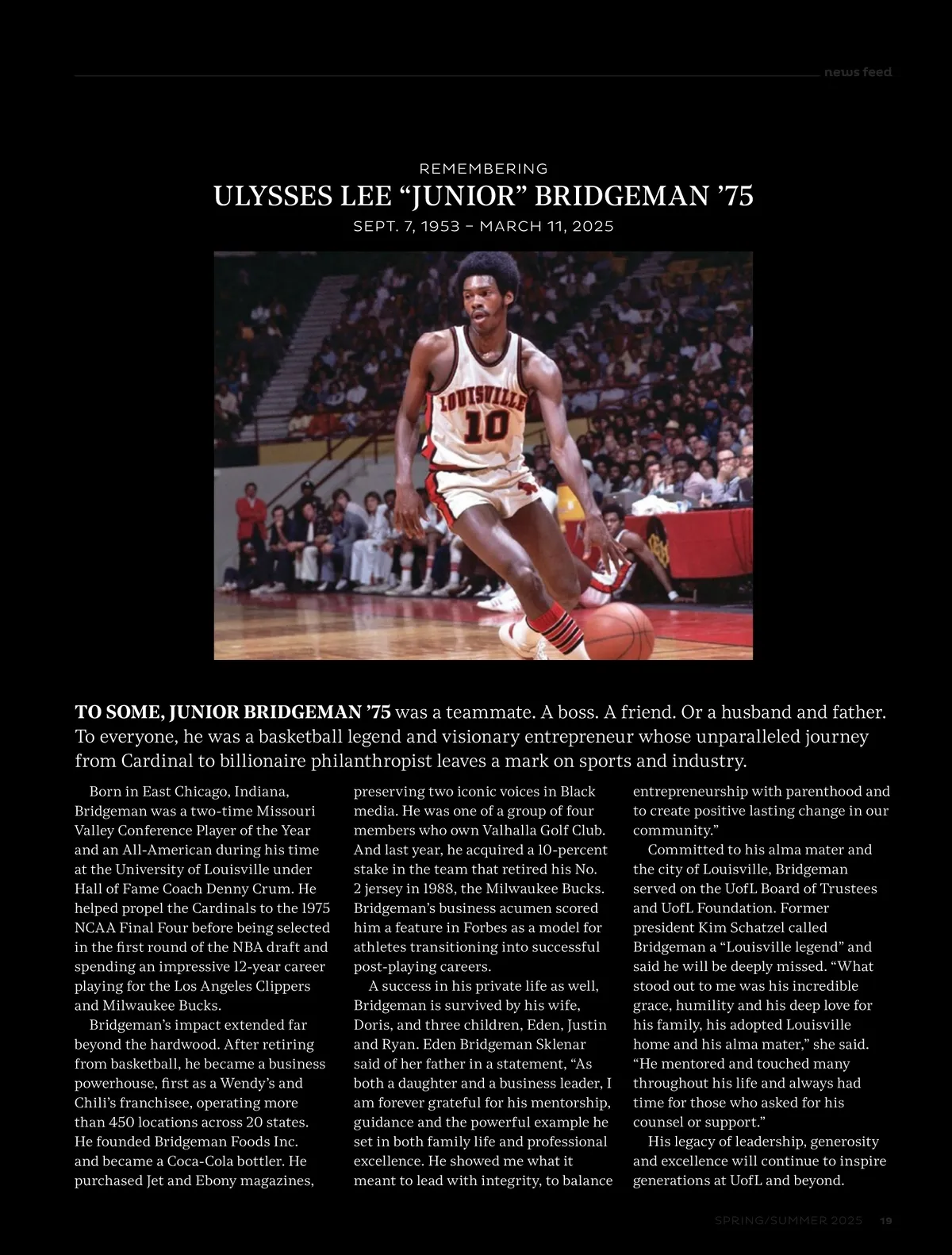 news feed

REMEMBERING

ULYSSES LEE “JUNIOR” BRIDGEMAN ’75

SEPT. 7, 1953 – MARCH 11, 2025

LOUISVILLE 10

TO SOME, JUNIOR BRIDGEMAN ’75 was a teammate. A boss. A friend. Or a husband and father. To everyone, he was a basketball legend and visionary entrepreneur whose unparalleled journey from Cardinal to billionaire philanthropist leaves a mark on sports and industry.

Born in East Chicago, Indiana, Bridgeman was a two-time Missouri Valley Conference Player of the Year and an All-American during his time at the University of Louisville under Hall of Fame Coach Denny Crum. He helped propel the Cardinals to the 1975 NCAA Final Four before being selected in the first round of the NBA draft and spending an impressive 12-year career playing for the Los Angeles Clippers and Milwaukee Bucks.

Bridgeman’s impact extended far beyond the hardwood. After retiring from basketball, he became a business powerhouse, first as a Wendy’s and Chili’s franchisee, operating more than 450 locations across 20 states. He founded Bridgeman Foods Inc. and became a Coca-Cola bottler. He purchased Jet and Ebony magazines, preserving two iconic voices in Black media. He was one of a group of four members who own Valhalla Golf Club. And last year, he acquired a 10-percent stake in the team that retired his No. 2 jersey in 1988, the Milwaukee Bucks. Bridgeman’s business acumen scored him a feature in Forbes as a model for athletes transitioning into successful post-playing careers.

A success in his private life as well, Bridgeman is survived by his wife, Doris, and three children, Eden, Justin and Ryan. Eden Bridgeman Sklenar said of her father in a statement, “As both a daughter and a business leader, I am forever grateful for his mentorship, guidance and the powerful example he set in both family life and professional excellence. He showed me what it meant to lead with integrity, to balance entrepreneurship with parenthood and to create positive lasting change in our community.”

Committed to his alma mater and the city of Louisville, Bridgeman served on the UofL Board of Trustees and UofL Foundation. Former president Kim Schatzel called Bridgeman a “Louisville legend” and said he will be deeply missed. “What stood out to me was his incredible grace, humility and his deep love for his family, his adopted Louisville home and his alma mater,” she said. “He mentored and touched many throughout his life and always had time for those who asked for his counsel or support.”

His legacy of leadership, generosity and excellence will continue to inspire generations at UofL and beyond.

SPRING/SUMMER 2025 19